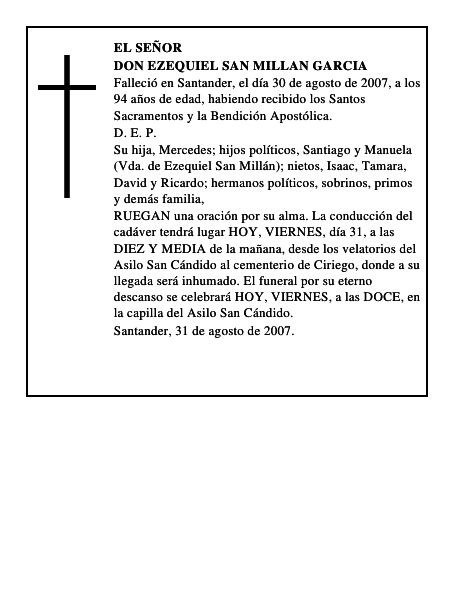 EL SEÑOR
DON EZEQUIEL SAN MILLAN GARCIA
Falleció en Santander, el día 30 de agosto de 2007, a los 94 años de edad, habiendo recibido los Santos Sacramentos y la Bendición Apostólica.
D. E. P.
Su hija, Mercedes; hijos políticos, Santiago y Manuela (Vda. de Ezequiel San Millán); nietos, Isaac, Tamara, David y Ricardo; hermanos políticos, sobrinos, primos y demás familia,
RUEGAN una oración por su alma. La conducción del cadáver tendrá lugar HOY, VIERNES, día 31, a las DIEZ Y MEDIA de la mañana, desde los velatorios del Asilo San Cándido al cementerio de Ciriego, donde a su llegada será inhumado. El funeral por su eterno descanso se celebrará HOY, VIERNES, a las DOCE, en la capilla del Asilo San Cándido.
Santander, 31 de agosto de 2007.